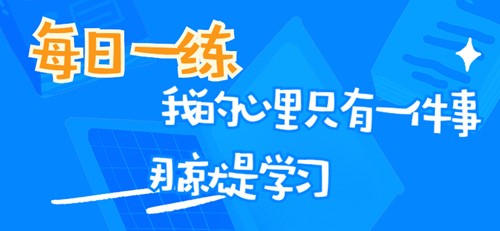 每日一练

我的心里只有一件事

那就是学习